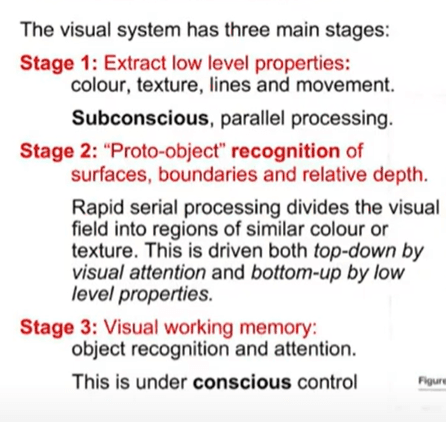 The visual system has three main stages:

Stage 1: Extract low level properties: colour, texture, lines and movement.

Subconscious, parallel processing.

Stage 2: "Proto-object" recognition of surfaces, boundaries and relative depth.

Rapid serial processing divides the visual field into regions of similar colour or texture. This is driven both top-down by visual attention and bottom-up by low level properties.

Stage 3: Visual working memory: object recognition and attention.

This is under conscious control

Figure